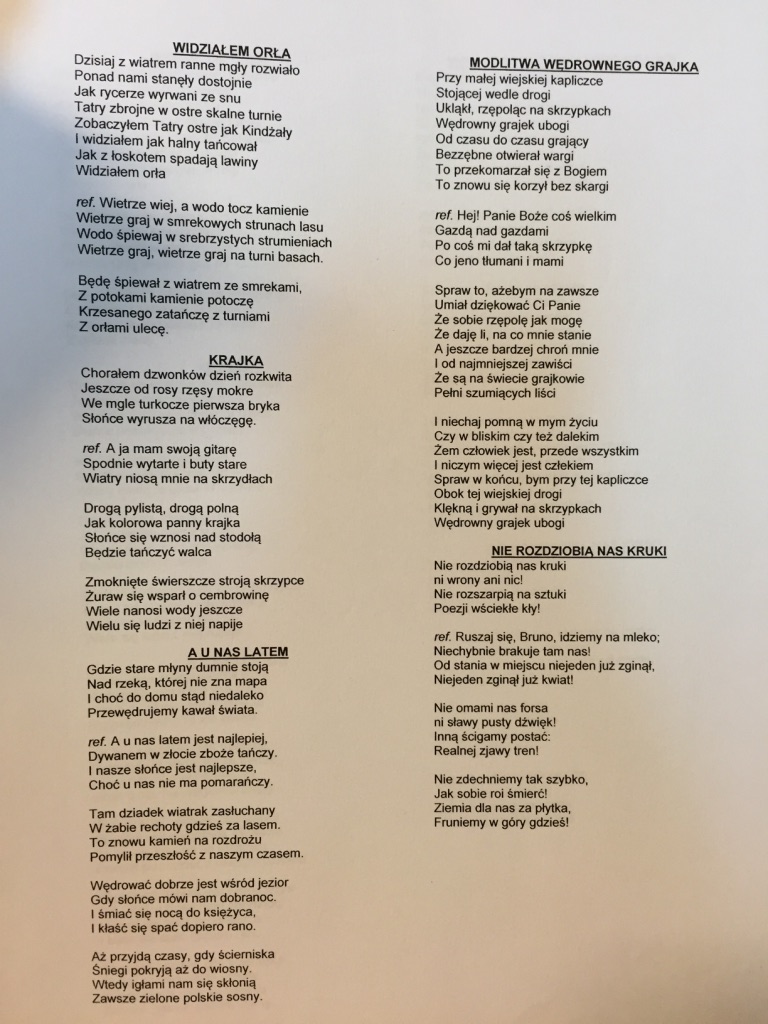 WIDZIAŁEM ORŁA
Dzisiaj z wiatrem ranne mgły rozwiało
Ponad nami stanęły dostojnie
Jak rycerze wyrwani ze snu
Tatry zbrojne w ostre skalne turnie
Zobaczyłem Tatry ostre jak Kindżały
I widziałem jak halny tańcował
Jak z łoskotem spadają lawiny
Widziałem orła

ref. Wietrze wiej, a wodo tocz kamienie
Wietrze graj w smrekowych strunach lasu
Wodo śpiewaj w srebrzystych strumieniach
Wietrze graj, wietrze graj na turni basach.

Będę śpiewał z wiatrem ze smrekami,
Z potokami kamienie potoczę
Krzesanego zatańczę z turniami
Z orłami ulecę.

KRAJKA
Chorałem dzwonków dzień rozkwita
Jeszcze od rosy rzęsy mokre
We mgle turkocze pierwsza bryka
Słońce wyrusza na włóczęgę.

ref. A ja mam swoją gitarę
Spodnie wytarte i buty stare
Wiatry niosą mnie na skrzydłach

Drogą pylistą, drogą polną
Jak kolorowa panny krajka
Słońce się wznosi nad stodołą
Będzie tańczyć walca

Zmoknięte świerszcze stroją skrzypce
Żuraw się wsparł o cembrowinę
Wiele nanosi wody jeszcze
Wielu się ludzi z niej napije

A U NAS LATEM
Gdzie stare młyny dumnie stoją
Nad rzeką, której nie zna mapa
I choć do domu stąd niedaleko
Przewędrujemy kawał świata.

ref. A u nas latem jest najlepiej,
Dywanem w złocie zboże tańczy.
I nasze słońce jest najlepsze,
Choć u nas nie ma pomarańczy.

Tam dziadek wiatrak zasłuchany
W żabie rechoty gdzieś za lasem.
To znowu kamień na rozdrożu
Pomylił przeszłość z naszym czasem.

Wędrować dobrze jest wśród jezior
Gdy słońce mówi nam dobranoc.
I śmiać się nocą do księżyca,
I kłaść się spać dopiero rano.

Aż przyjdą czasy, gdy ścierniska
Śniegi pokryją aż do wiosny.
Wtedy igłami nam się skłonią
Zawsze zielone polskie sosny.

MODLITWA WĘDROWNEGO GRAJKA
Przy małej wiejskiej kapliczce
Stojącej wedle drogi
Ukląkł, rzępoląc na skrzypkach
Wędrowny grajek ubogi
Od czasu do czasu grający
Bezzębne otwierał wargi
To przekomarzał się z Bogiem
To znowu się korzył bez skargi

ref. Hej! Panie Boże coś wielkim
Gazdą nad gazdami
Po coś mi dał taką skrzypkę
Co jeno tłumani i mami

Spraw to, ażebym na zawsze
Umiał dziękować Ci Panie
Że sobie rzępolę jak mogę
Że daję li, na co mnie stanie
A jeszcze bardzej chroń mnie
I od najmniejszej zawiści
Że są na świecie grajkowie
Pełni szumiących liści

I niechaj pomną w mym życiu
Czy w bliskim czy też dalekim
Żem człowiek jest, przede wszystkim
I niczym więcej jest człekiem
Spraw w końcu, bym przy tej kapliczce
Obok tej wiejskiej drogi
Klękną i grywał na skrzypkach
Wędrowny grajek ubogi

NIE ROZDZIOBIĄ NAS KRUKI
Nie rozdziobią nas kruki
ni wrony ani nic!
Nie rozszarpią na sztuki
Poezji wściekłe kły!

ref. Ruszaj się, Bruno, idziemy na mleko;
Niechybnie brakuje tam nas!
Od stania w miejscu niejeden już zginął,
Niejeden zginął już kwiat!

Nie omami nas forsa
ni sławy pusty dźwięk!
Inną ścigamy postać:
Realnej zjawy tren!

Nie zdechniemy tak szybko,
Jak sobie roi śmierć!
Ziemia dla nas za płytka,
Fruniemy w góry gdzieś!